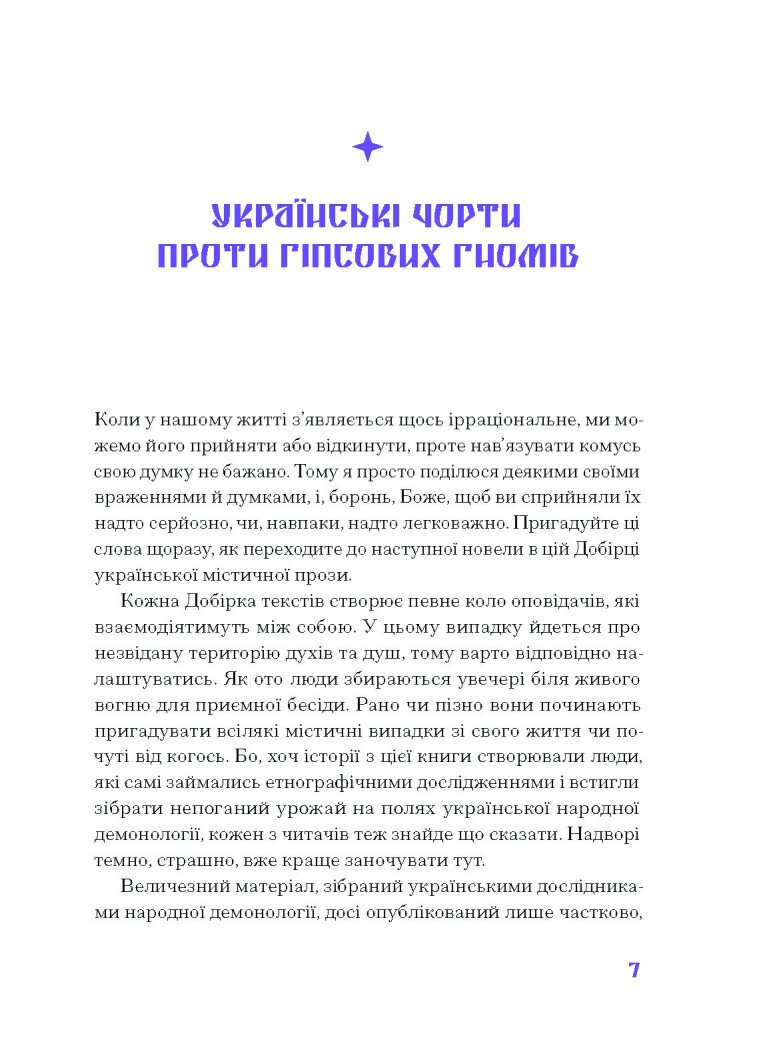 УКРАЇНСЬКІ ЧОРТИ ПРОТИ ГІПСОВИХ ГНОМІВ

Коли у нашому житті з'являється щось ірраціональне, ми можемо його прийняти або відкинути, проте нав'язувати комусь свою думку не бажано. Тому я просто поділюся деякими своїми враженнями й думками, і, боронь, Боже, щоб ви сприйняли їх надто серйозно, чи, навпаки, надто легковажно. Пригадуйте ці слова щоразу, як переходите до наступної новели в цій Добірці української містичної прози.

Кожна Добірка текстів створює певне коло оповідачів, які взаємодіятимуть між собою. У цьому випадку йдеться про незвідану територію духів та душ, тому варто відповідно налаштуватись. Як ото люди збираються увечері біля живого вогню для приємної бесіди. Рано чи пізно вони починають пригадувати всілякі містичні випадки зі свого життя чи почуті від когось. Бо, хоч історії з цієї книги створювали люди, які самі займались етнографічними дослідженнями і встигли зібрати непоганий урожай на полях української народної демонології, кожен з читачів теж знайде що сказати. Надворі темно, страшно, вже краще заночувати тут.

Величезний матеріал, зібраний українськими дослідниками народної демонології, досі опублікований лише частково,

7